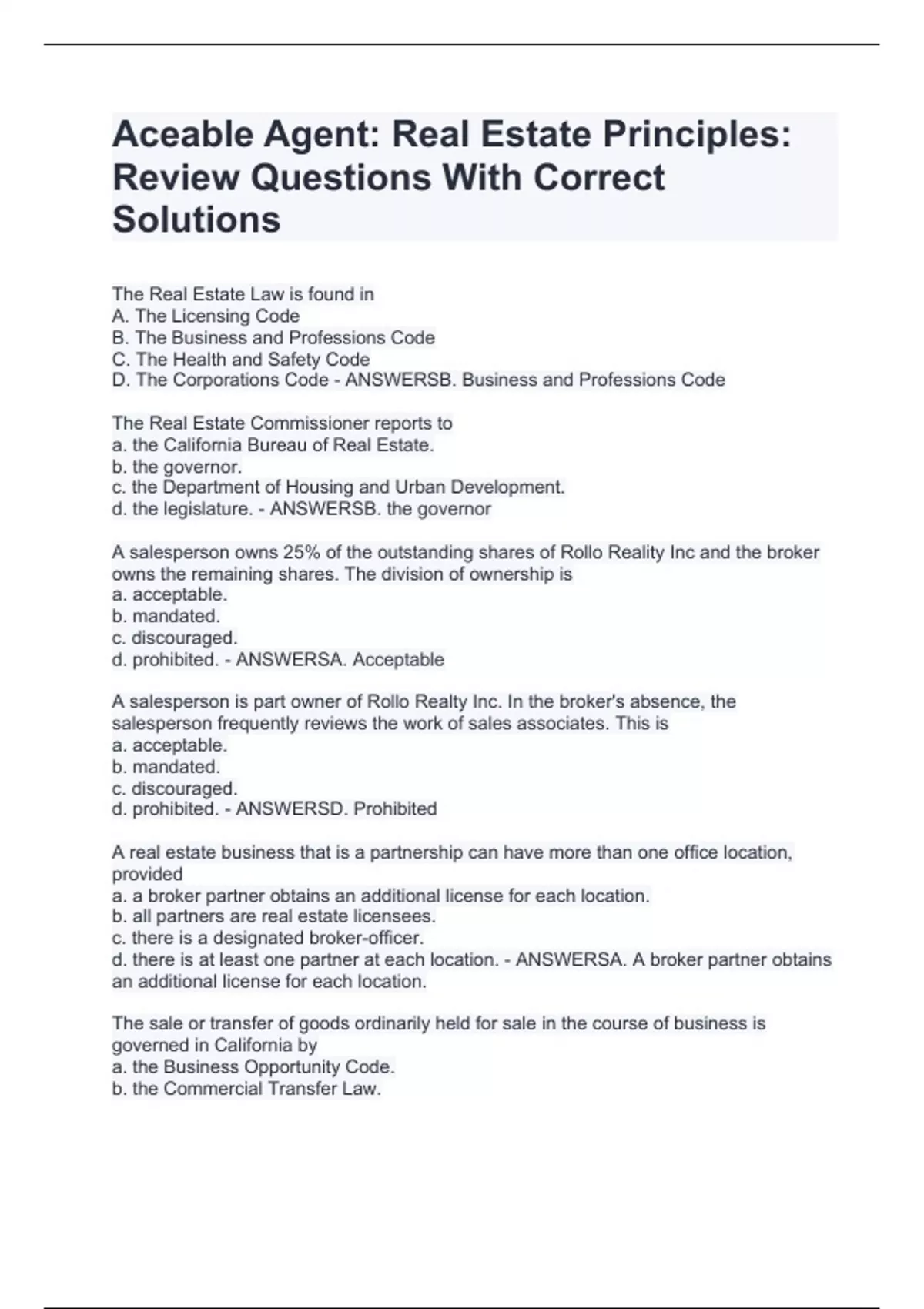 Aceable Agent: Real Estate Principles: Review Questions With Correct Solutions

The Real Estate Law is found in
A. The Licensing Code
B. The Business and Professions Code
C. The Health and Safety Code
D. The Corporations Code - ANSWERSB. Business and Professions Code

The Real Estate Commissioner reports to
a. the California Bureau of Real Estate.
b. the governor.
c. the Department of Housing and Urban Development.
d. the legislature. - ANSWERSB. the governor

A salesperson owns 25% of the outstanding shares of Rollo Reality Inc and the broker owns the remaining shares. The division of ownership is
a. acceptable.
b. mandated.
c. discouraged.
d. prohibited. - ANSWERSA. Acceptable

A salesperson is part owner of Rollo Realty Inc. In the broker's absence, the salesperson frequently reviews the work of sales associates. This is
a. acceptable.
b. mandated.
c. discouraged.
d. prohibited. - ANSWERSD. Prohibited

A real estate business that is a partnership can have more than one office location, provided
a. a broker partner obtains an additional license for each location.
b. all partners are real estate licensees.
c. there is a designated broker-officer.
d. there is at least one partner at each location. - ANSWERSA. A broker partner obtains an additional license for each location.

The sale or transfer of goods ordinarily held for sale in the course of business is governed in California by
a. the Business Opportunity Code.
b. the Commercial Transfer Law.